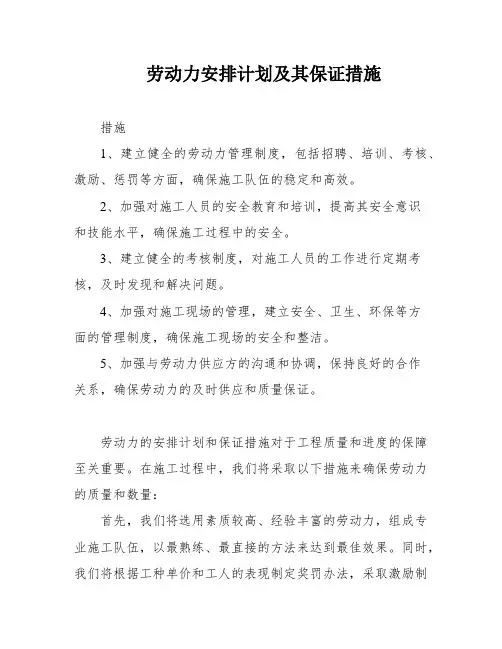 劳动力安排计划及其保证措施

措施

1、建立健全的劳动力管理制度，包括招聘、培训、考核、激励、惩罚等方面，确保施工队伍的稳定和高效。

2、加强对施工人员的安全教育和培训，提高其安全意识和技能水平，确保施工过程中的安全。

3、建立健全的考核制度，对施工人员的工作进行定期考核，及时发现和解决问题。

4、加强对施工现场的管理，建立安全、卫生、环保等方面的管理制度，确保施工现场的安全和整洁。

5、加强与劳动力供应方的沟通和协调，保持良好的合作关系，确保劳动力的及时供应和质量保证。

劳动力的安排计划和保证措施对于工程质量和进度的保障至关重要。在施工过程中，我们将采取以下措施来确保劳动力的质量和数量：

首先，我们将选用素质较高、经验丰富的劳动力，组成专业施工队伍，以最熟练、最直接的方法来达到最佳效果。同时，我们将根据工种单价和工人的表现制定奖罚办法，采取激励制